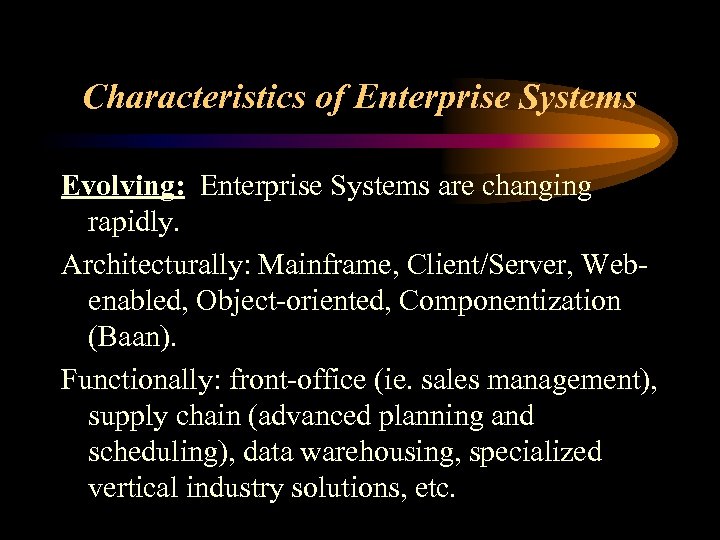 Characteristics of Enterprise Systems

Evolving: Enterprise Systems are changing rapidly.

Architecturally: Mainframe, Client/Server, Web-enabled, Object-oriented, Componentization (Baan).

Functionally: front-office (ie. sales management), supply chain (advanced planning and scheduling), data warehousing, specialized vertical industry solutions, etc.